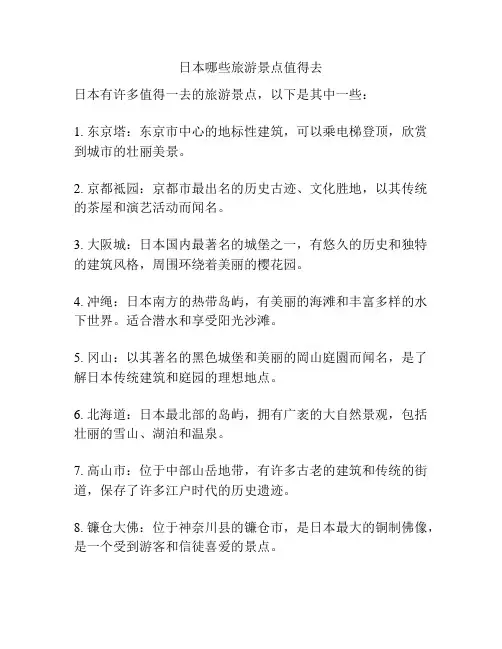 日本哪些旅游景点值得去

日本有许多值得一去的旅游景点，以下是其中一些：

1. 东京塔：东京市中心的地标性建筑，可以乘电梯登顶，欣赏到城市的壮丽美景。

2. 京都祇园：京都市最出名的历史古迹、文化胜地，以其传统的茶屋和演艺活动而闻名。

3. 大阪城：日本国内最著名的城堡之一，有悠久的历史和独特的建筑风格，周围环绕着美丽的樱花园。

4. 冲绳：日本南方的热带岛屿，有美丽的海滩和丰富多样的水下世界。适合潜水和享受阳光沙滩。

5. 冈山：以其著名的黑色城堡和美丽的岡山庭園而闻名，是了解日本传统建筑和庭园的理想地点。

6. 北海道：日本最北部的岛屿，拥有广袤的大自然景观，包括壮丽的雪山、湖泊和温泉。

7. 高山市：位于中部山岳地带，有许多古老的建筑和传统的街道，保存了许多江户时代的历史遗迹。

8. 镰仓大佛：位于神奈川县的镰仓市，是日本最大的铜制佛像，是一个受到游客和信徒喜爱的景点。